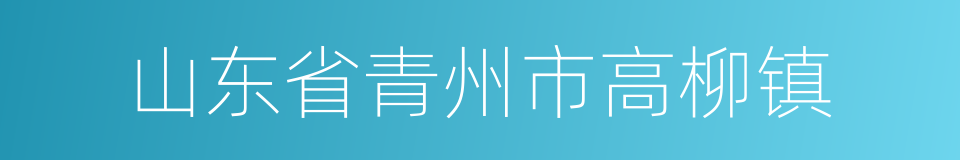 山东省青州市高柳镇